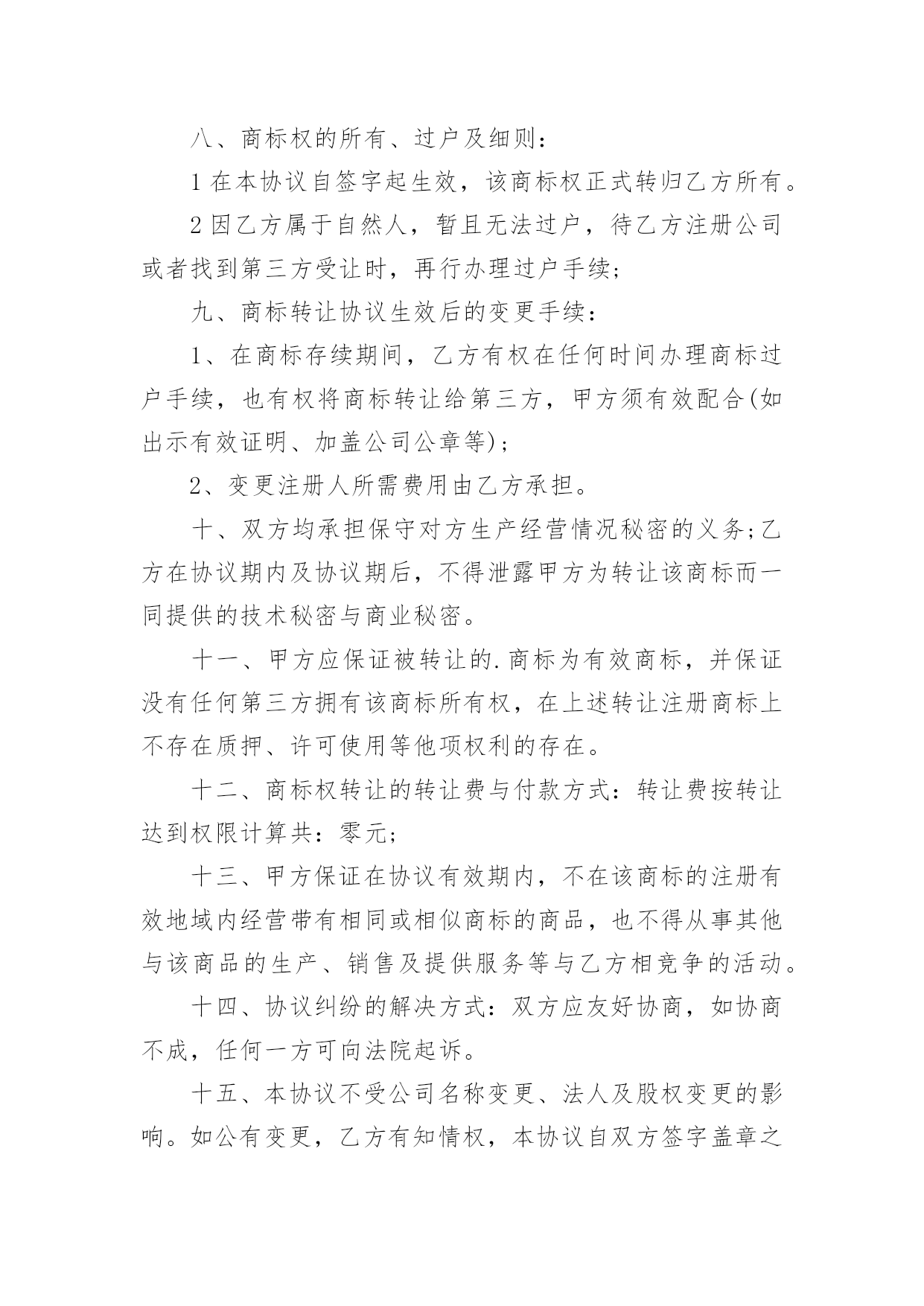 八、商标权的所有、过户及细则：

1 在本协议自签字起生效，该商标权正式转归乙方所有。

2 因乙方属于自然人，暂且无法过户，待乙方注册公司或者找到第三方受让时，再行办理过户手续；

九、商标转让协议生效后的变更手续：

1、在商标存续期间，乙方有权在任何时间办理商标过户手续，也有权将商标转让给第三方，甲方须有效配合(如出示有效证明、加盖公司公章等)；

2、变更注册人所需费用由乙方承担。

十、双方均承担保守对方生产经营情况秘密的义务;乙方在协议期内及协议期后，不得泄露甲方为转让该商标而一同提供的技术秘密与商业秘密。

十一、甲方应保证被转让的.商标为有效商标，并保证没有任何第三方拥有该商标所有权，在上述转让注册商标上不存在质押、许可使用等他项权利的存在。

十二、商标权转让的转让费与付款方式：转让费按转让达到权限计算共：零元；

十三、甲方保证在协议有效期内，不在该商标的注册有效地域内经营带有相同或相似商标的商品，也不得从事其他与该商品的生产、销售及提供服务等与乙方相竞争的活动。

十四、协议纠纷的解决方式：双方应友好协商，如协商不成，任何一方可向法院起诉。

十五、本协议不受公司名称变更、法人及股权变更的影响。如公有变更，乙方有知情权，本协议自双方签字盖章之